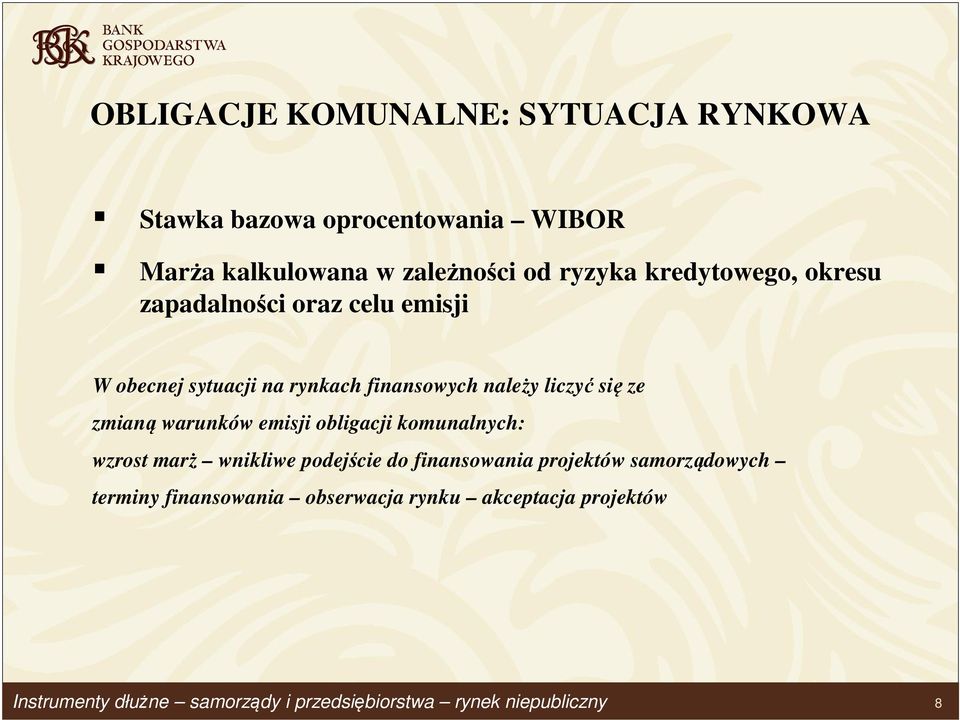 BGK BANK GOSPODARSTWA KRAJOWEGO

OBLIGACJE KOMUNALNE: SYTUACJA RYNKOWA

▪ Stawka bazowa oprocentowania – WIBOR

▪ Marża kalkulowana w zależności od ryzyka kredytowego, okresu zapadalności oraz celu emisji

W obecnej sytuacji na rynkach finansowych należy liczyć się ze zmianą warunków emisji obligacji komunalnych: wzrost marż – wnikliwe podejście do finansowania projektów samorządowych – terminy finansowania – obserwacja rynku – akceptacja projektów

Instrumenty dłużne – samorządy i przedsiębiorstwa – rynek niepubliczny

8